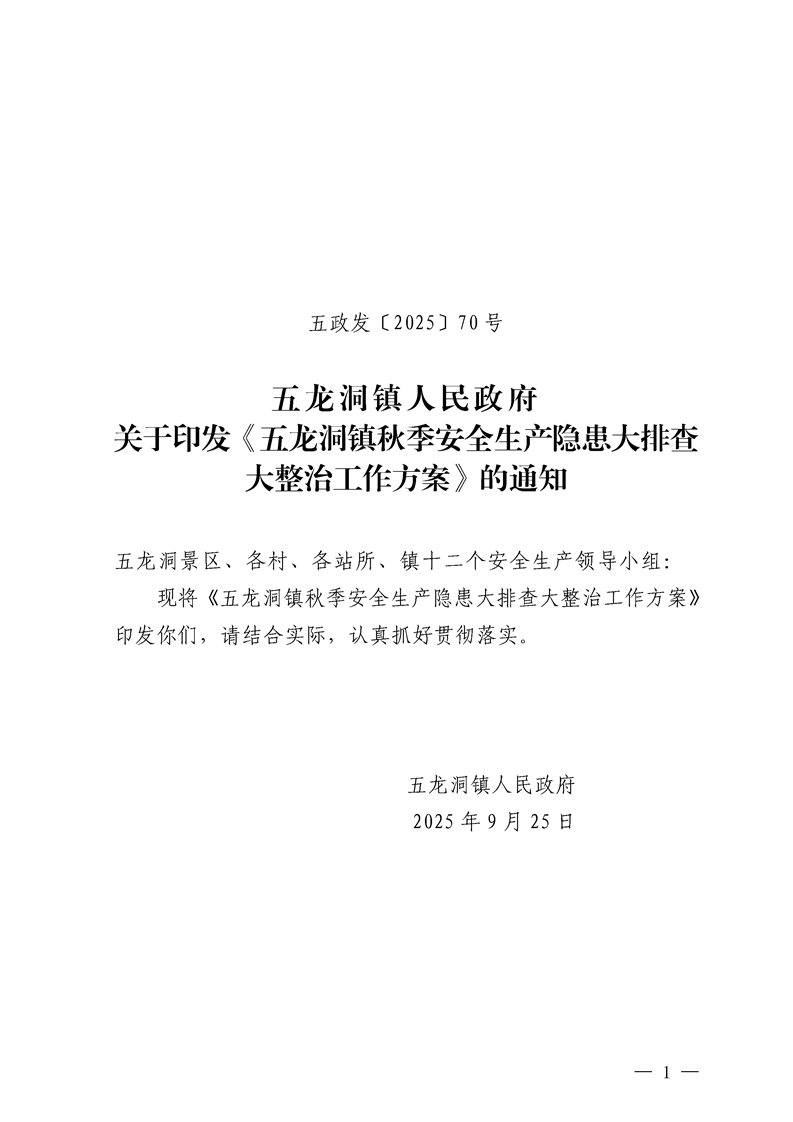 五政发〔2025〕70号

五龙洞镇人民政府
关于印发《五龙洞镇秋季安全生产隐患大排查大整治工作方案》的通知

五龙洞景区、各村、各站所、镇十二个安全生产领导小组:

现将《五龙洞镇秋季安全生产隐患大排查大整治工作方案》印发你们，请结合实际，认真抓好贯彻落实。

五龙洞镇人民政府
2025年9月25日

— 1 —